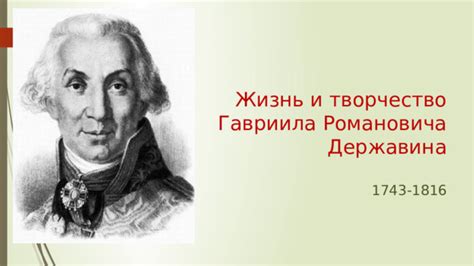 Жизнь и творчество Гавриила Романовича Державина

1743-1816